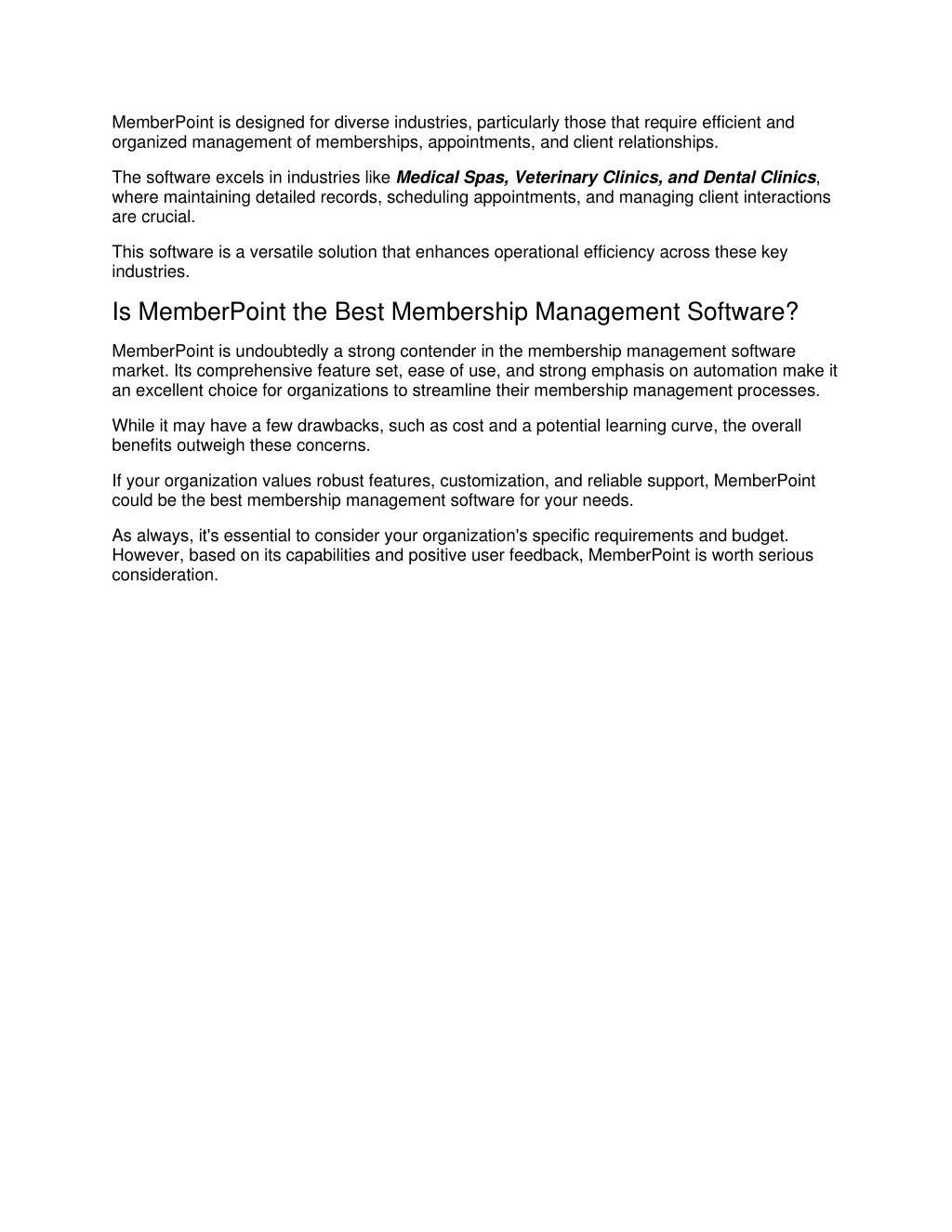 MemberPoint is designed for diverse industries, particularly those that require efficient and organized management of memberships, appointments, and client relationships.

The software excels in industries like Medical Spas, Veterinary Clinics, and Dental Clinics, where maintaining detailed records, scheduling appointments, and managing client interactions are crucial.

This software is a versatile solution that enhances operational efficiency across these key industries.

Is MemberPoint the Best Membership Management Software?

MemberPoint is undoubtedly a strong contender in the membership management software market. Its comprehensive feature set, ease of use, and strong emphasis on automation make it an excellent choice for organizations to streamline their membership management processes.

While it may have a few drawbacks, such as cost and a potential learning curve, the overall benefits outweigh these concerns.

If your organization values robust features, customization, and reliable support, MemberPoint could be the best membership management software for your needs.

As always, it's essential to consider your organization's specific requirements and budget. However, based on its capabilities and positive user feedback, MemberPoint is worth serious consideration.